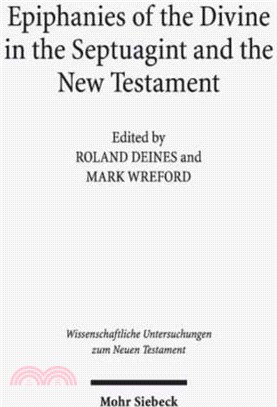 Epiphanies of the Divine in the Septuagint and the New Testament

Edited by
ROLAND DEINES and
MARK WREFORD

Wissenschaftliche Untersuchungen zum Neuen Testament

Mohr Siebeck